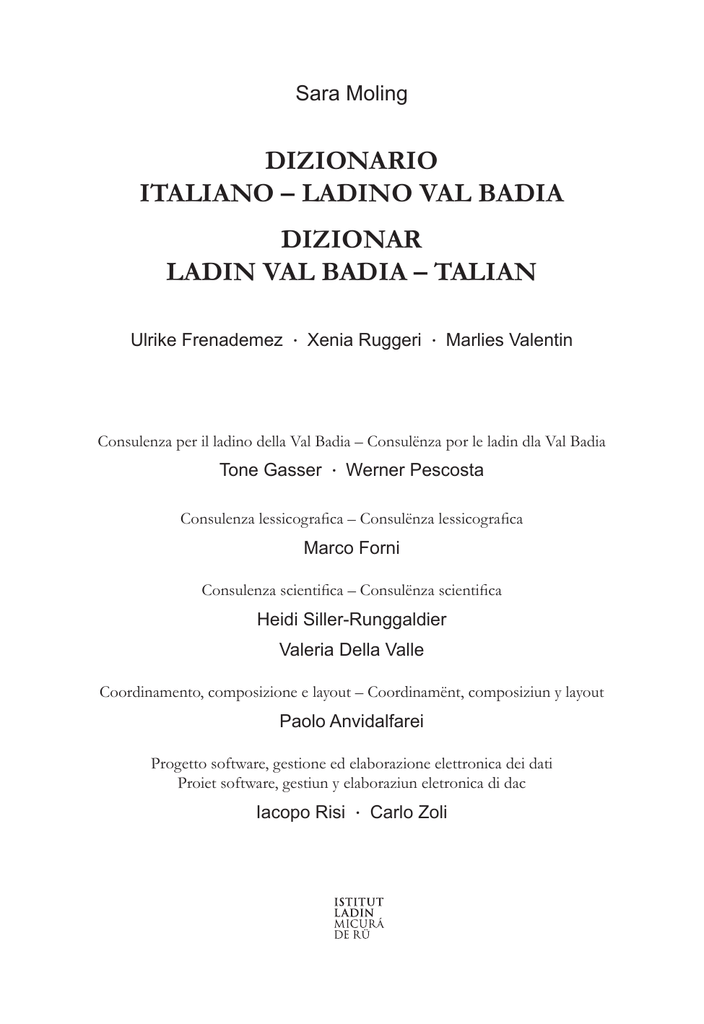 Sara Moling

DIZIONARIO
ITALIANO – LADINO VAL BADIA

DIZIONAR
LADIN VAL BADIA – TALIAN

Ulrike Frenademez · Xenia Ruggeri · Marlies Valentin

Consulenza per il ladino della Val Badia – Consulënza por le ladin dla Val Badia

Tone Gasser · Werner Pescosta

Consulenza lessicografica – Consulënza lessicografica

Marco Forni

Consulenza scientifica – Consulënza scientifica

Heidi Siller-Runggaldier

Valeria Della Valle

Coordinamento, composizione e layout – Coordinamënt, composiziun y layout

Paolo Anvidalfarei

Progetto software, gestione ed elaborazione elettronica dei dati
Proiet software, gestiun y elaboraziun eletronica di dac

Iacopo Risi · Carlo Zoli

ISTITUT
LADIN
MICURÁ
DE RÜ